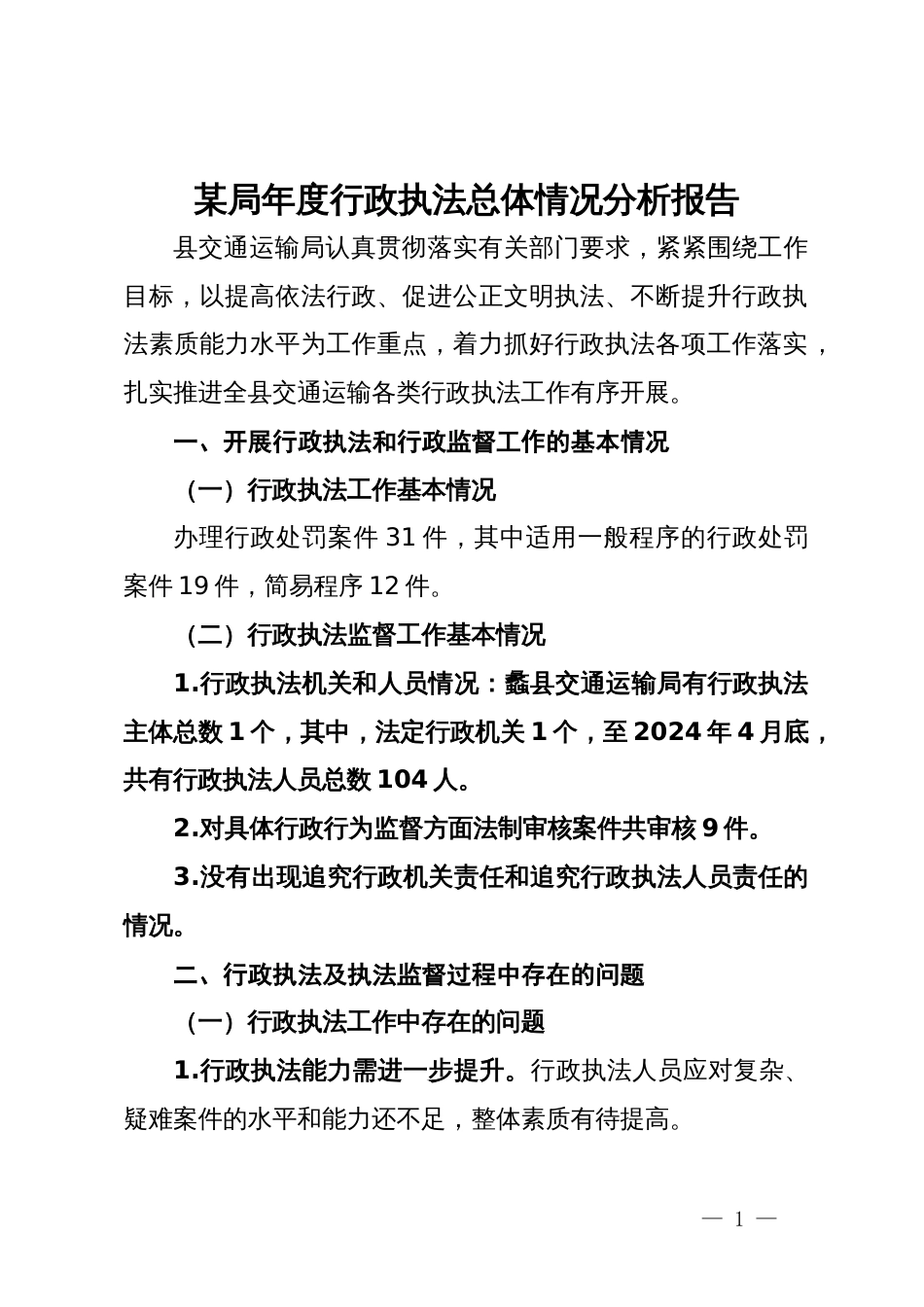 某局年度行政执法总体情况分析报告

县交通运输局认真贯彻落实有关部门要求，紧紧围绕工作目标，以提高依法行政、促进公正文明执法、不断提升行政执法素质能力水平为工作重点，着力抓好行政执法各项工作落实，扎实推进全县交通运输各类行政执法工作有序开展。

一、开展行政执法和行政监督工作的基本情况

（一）行政执法工作基本情况

办理行政处罚案件31件，其中适用一般程序的行政处罚案件19件，简易程序12件。

（二）行政执法监督工作基本情况

1.行政执法机关和人员情况：蠡县交通运输局有行政执法主体总数1个，其中，法定行政机关1个，至2024年4月底，共有行政执法人员总数104人。

2.对具体行政行为监督方面法制审核案件共审核9件。

3.没有出现追究行政机关责任和追究行政执法人员责任的情况。

二、行政执法及执法监督过程中存在的问题

（一）行政执法工作中存在的问题

1.行政执法能力需进一步提升。行政执法人员应对复杂、疑难案件的水平和能力还不足，整体素质有待提高。

— 1 —